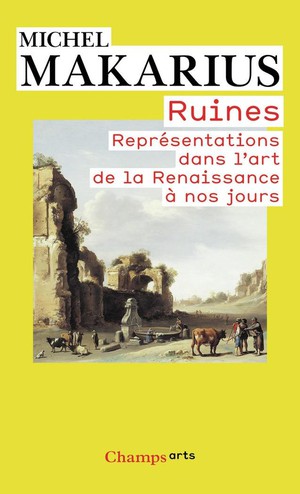 MICHEL
MAKARIUS

Ruines

Représentations dans l'art de la Renaissance à nos jours

Champs arts